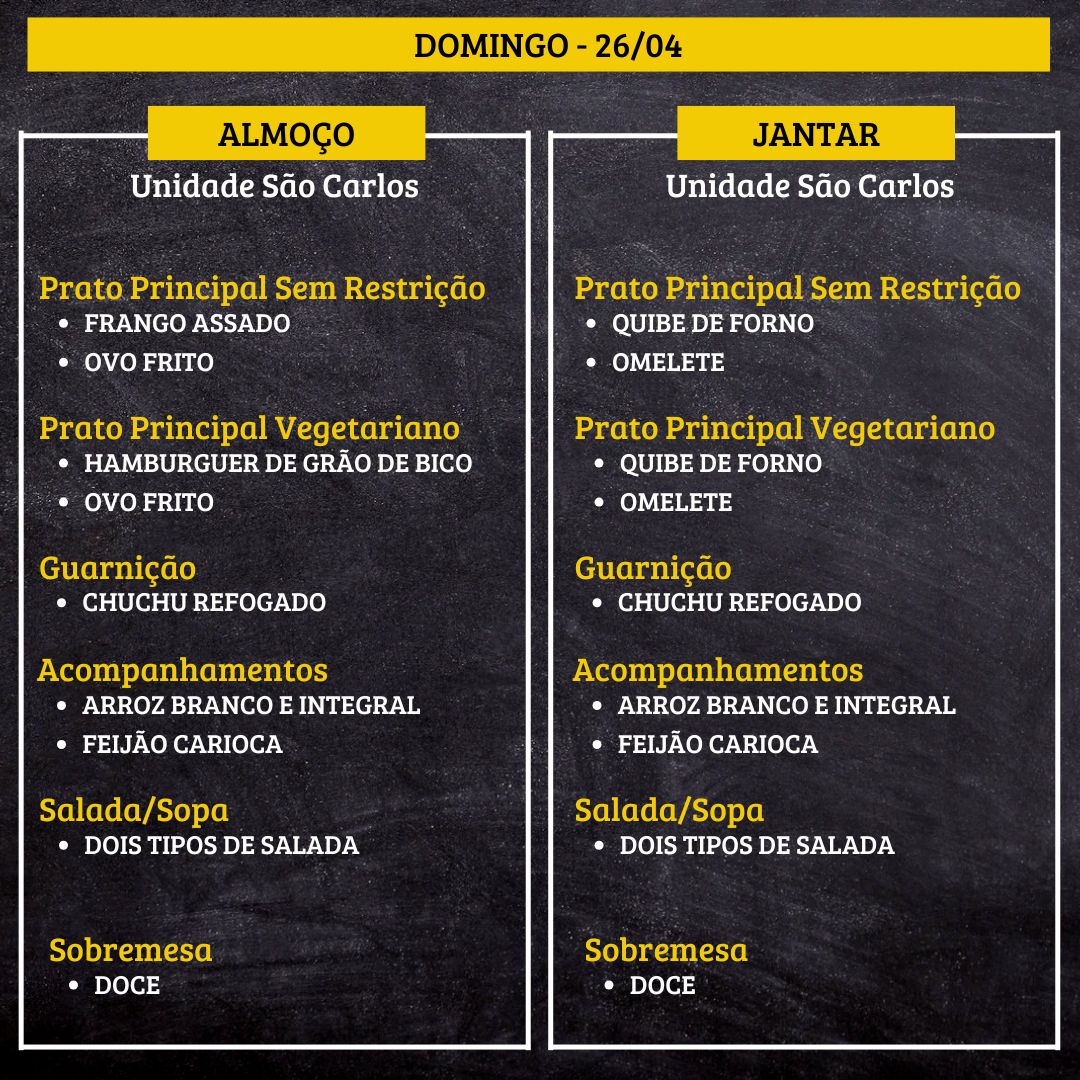 DOMINGO - 26/04

ALMOÇO
Unidade São Carlos

Prato Principal Sem Restrição
• FRANGO ASSADO
• OVO FRITO

Prato Principal Vegetariano
• HAMBURGUER DE GRÃO DE BICO
• OVO FRITO

Guarnição
• CHUCHU REFOGADO

Acompanhamentos
• ARROZ BRANCO E INTEGRAL
• FEIJÃO CARIOCA

Salada/Sopa
• DOIS TIPOS DE SALADA

Sobremesa
• DOCE

JANTAR
Unidade São Carlos

Prato Principal Sem Restrição
• QUIBE DE FORNO
• OMELETE

Prato Principal Vegetariano
• QUIBE DE FORNO
• OMELETE

Guarnição
• CHUCHU REFOGADO

Acompanhamentos
• ARROZ BRANCO E INTEGRAL
• FEIJÃO CARIOCA

Salada/Sopa
• DOIS TIPOS DE SALADA

Sobremesa
• DOCE